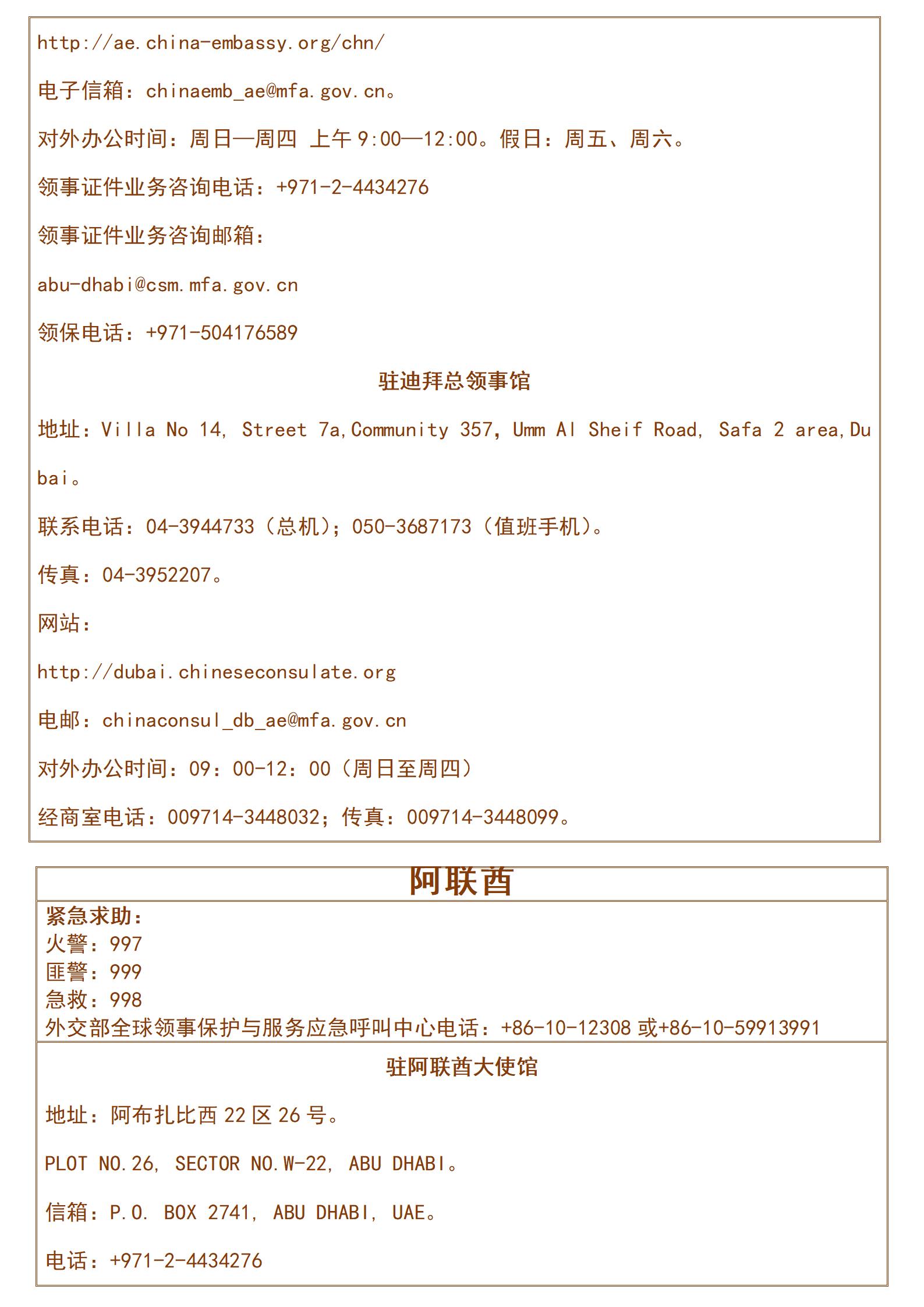 http://ae.china-embassy.org/chn/

电子信箱：chinaemb_ae@mfa.gov.cn。

对外办公时间：周日—周四 上午 9:00—12:00。假日：周五、周六。

领事证件业务咨询电话：+971-2-4434276

领事证件业务咨询邮箱：

abu-dhabi@csm.mfa.gov.cn

领保电话：+971-504176589

驻迪拜总领事馆

地址：Villa No 14, Street 7a,Community 357, Umm Al Sheif Road, Safa 2 area,Dubai。

联系电话：04-3944733（总机）；050-3687173（值班手机）。

传真：04-3952207。

网站：

http://dubai.chineseconsulate.org

电邮：chinaconsul_db_ae@mfa.gov.cn

对外办公时间：09：00-12：00（周日至周四）

经商室电话：009714-3448032；传真：009714-3448099。

阿联酋

紧急求助：
火警：997
匪警：999
急救：998
外交部全球领事保护与服务应急呼叫中心电话：+86-10-12308 或+86-10-59913991

驻阿联酋大使馆

地址：阿布扎比西 22 区 26 号。

PLOT NO.26, SECTOR NO.W-22, ABU DHABI。

信箱：P.O. BOX 2741, ABU DHABI, UAE。

电话：+971-2-4434276